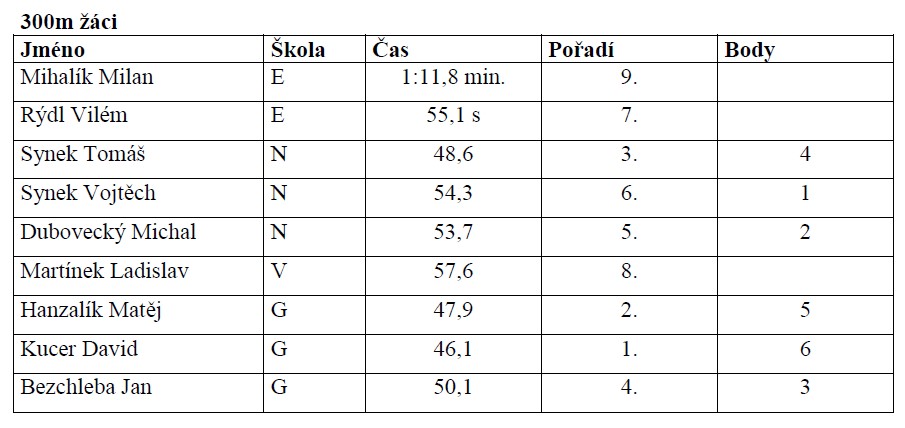 300m žáci

| Jméno | Škola | Čas | Pořadí | Body |
|---|---|---|---|---|
| Mihalík Milan | E | 1:11,8 min. | 9. | |
| Rýdl Vilém | E | 55,1 s | 7. | |
| Synek Tomáš | N | 48,6 | 3. | 4 |
| Synek Vojtěch | N | 54,3 | 6. | 1 |
| Dubovecký Michal | N | 53,7 | 5. | 2 |
| Martínek Ladislav | V | 57,6 | 8. | |
| Hanzalík Matěj | G | 47,9 | 2. | 5 |
| Kucer David | G | 46,1 | 1. | 6 |
| Bezchleba Jan | G | 50,1 | 4. | 3 |